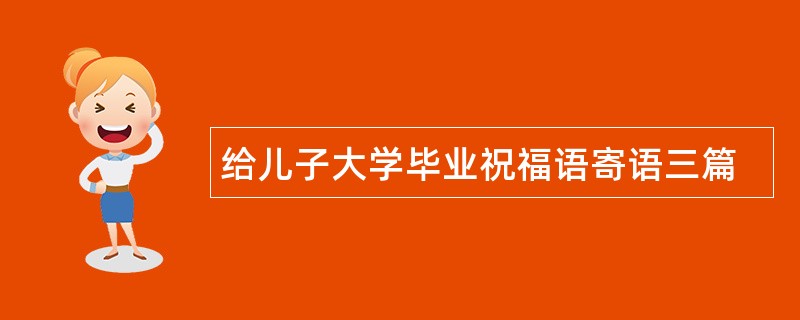 给儿子大学毕业祝福语寄语三篇